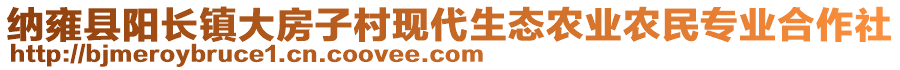 纳雍县阳长镇大房子村现代生态农业农民专业合作社
http://bjmeroybruce1.cn.coovee.com